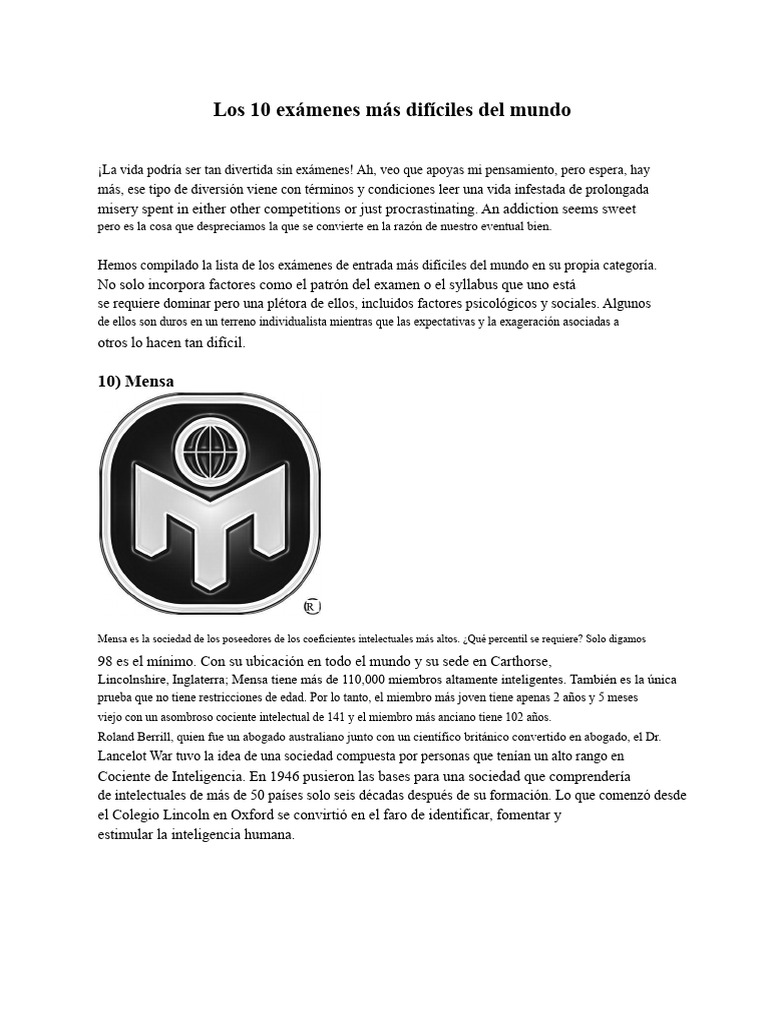 Los 10 exámenes más difíciles del mundo

¡La vida podría ser tan divertida sin exámenes! Ah, veo que apoyas mi pensamiento, pero espera, hay más, ese tipo de diversión viene con términos y condiciones leer una vida infestada de prolongada misery spent in either other competitions or just procrastinating. An addiction seems sweet pero es la cosa que despreciamos la que se convierte en la razón de nuestro eventual bien.

Hemos compilado la lista de los exámenes de entrada más difíciles del mundo en su propia categoría. No solo incorpora factores como el patrón del examen o el syllabus que uno está se requiere dominar pero una plétora de ellos, incluidos factores psicológicos y sociales. Algunos de ellos son duros en un terreno individualista mientras que las expectativas y la exageración asociadas a otros lo hacen tan difícil.

10) Mensa

R

Mensa es la sociedad de los poseedores de los coeficientes intelectuales más altos. ¿Qué percentil se requiere? Solo digamos 98 es el mínimo. Con su ubicación en todo el mundo y su sede en Carthorse, Lincolnshire, Inglaterra; Mensa tiene más de 110,000 miembros altamente inteligentes. También es la única prueba que no tiene restricciones de edad. Por lo tanto, el miembro más joven tiene apenas 2 años y 5 meses viejo con un asombroso cociente intelectual de 141 y el miembro más anciano tiene 102 años.
Roland Berrill, quien fue un abogado australiano junto con un científico británico convertido en abogado, el Dr. Lancelot War tuvo la idea de una sociedad compuesta por personas que tenían un alto rango en Cociente de Inteligencia. En 1946 pusieron las bases para una sociedad que comprendería de intelectuales de más de 50 países solo seis décadas después de su formación. Lo que comenzó desde el Colegio Lincoln en Oxford se convirtió en el faro de identificar, fomentar y estimular la inteligencia humana.